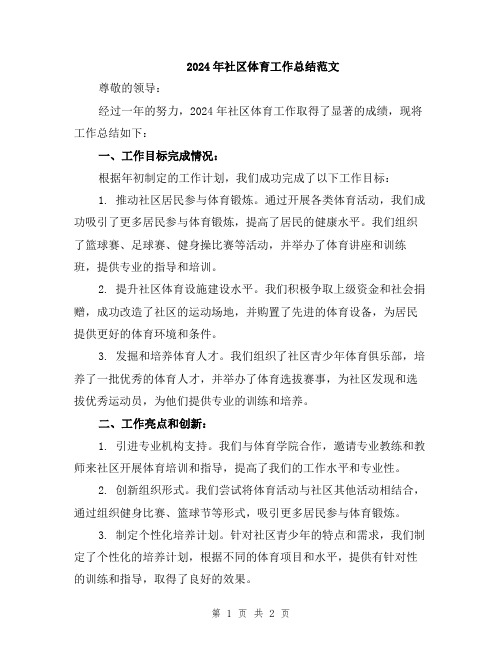 2024年社区体育工作总结范文

尊敬的领导：

经过一年的努力，2024年社区体育工作取得了显著的成绩，现将工作总结如下：

一、工作目标完成情况：

根据年初制定的工作计划，我们成功完成了以下工作目标：

1. 推动社区居民参与体育锻炼。通过开展各类体育活动，我们成功吸引了更多居民参与体育锻炼，提高了居民的健康水平。我们组织了篮球赛、足球赛、健身操比赛等活动，并举办了体育讲座和训练班，提供专业的指导和培训。

2. 提升社区体育设施建设水平。我们积极争取上级资金和社会捐赠，成功改造了社区的运动场地，并购置了先进的体育设备，为居民提供更好的体育环境和条件。

3. 发掘和培养体育人才。我们组织了社区青少年体育俱乐部，培养了一批优秀的体育人才，并举办了体育选拔赛事，为社区发现和选拔优秀运动员，为他们提供专业的训练和培养。

二、工作亮点和创新：

1. 引进专业机构支持。我们与体育学院合作，邀请专业教练和教师来社区开展体育培训和指导，提高了我们的工作水平和专业性。

2. 创新组织形式。我们尝试将体育活动与社区其他活动相结合，通过组织健身比赛、篮球节等形式，吸引更多居民参与体育锻炼。

3. 制定个性化培养计划。针对社区青少年的特点和需求，我们制定了个性化的培养计划，根据不同的体育项目和水平，提供有针对性的训练和指导，取得了良好的效果。

第 1 页 共 2 页